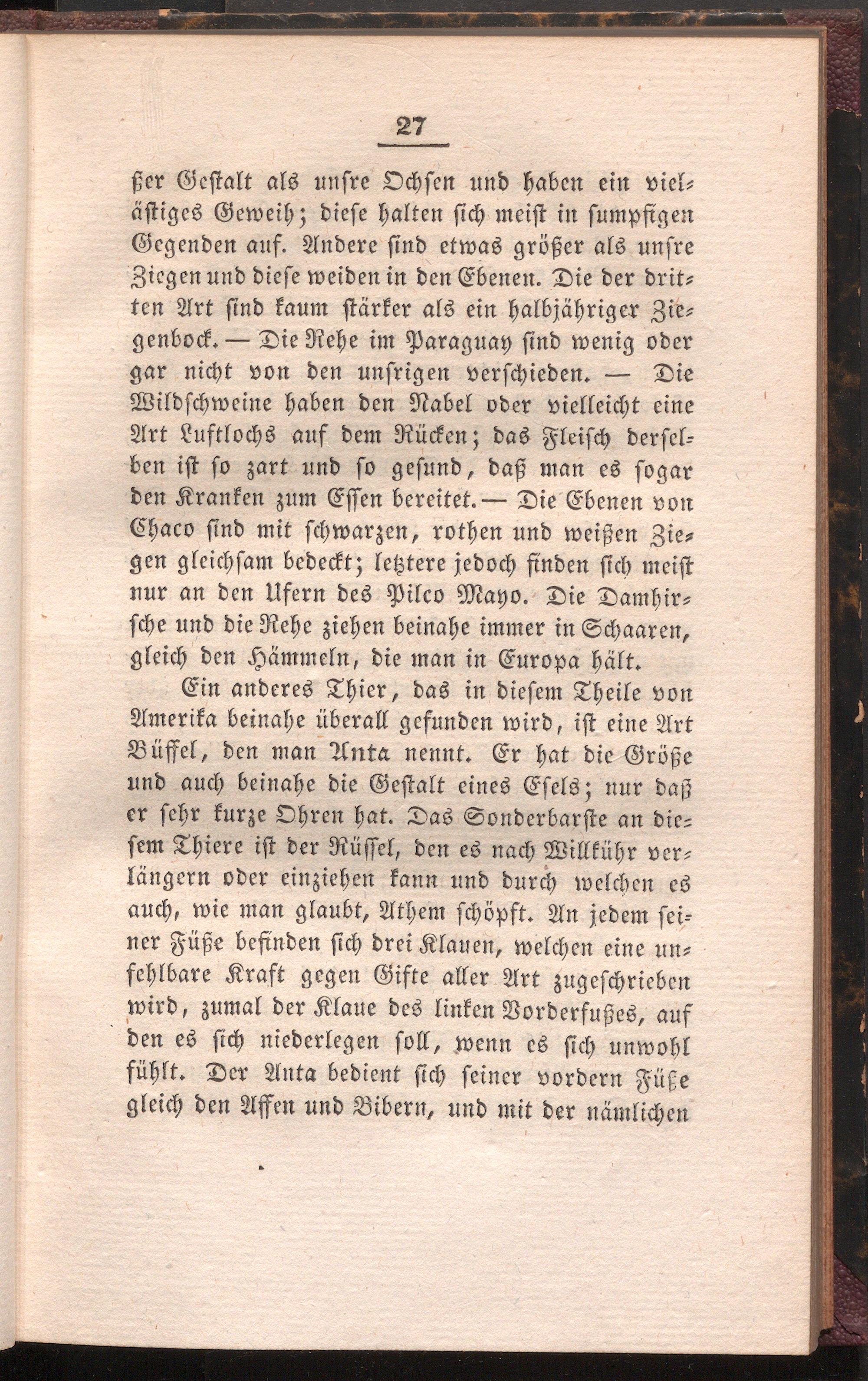 27

ßer Gestalt als unsre Ochsen und haben ein vielästiges Geweih; diese halten sich meist in sumpfigen Gegenden auf. Andere sind etwas größer als unsre Ziegen und diese weiden in den Ebenen. Die der dritten Art sind kaum stärker als ein halbjähriger Ziegenbock. — Die Rehe im Paraguay sind wenig oder gar nicht von den unsrigen verschieden. — Die Wildschweine haben den Nabel oder vielleicht eine Art Luftlochs auf dem Rücken; das Fleisch derselben ist so zart und so gesund, daß man es sogar den Kranken zum Essen bereitet. — Die Ebenen von Chaco sind mit schwarzen, rothen und weißen Ziegen gleichsam bedeckt; letztere jedoch finden sich meist nur an den Ufern des Pilco Mayo. Die Damhirsche und die Rehe ziehen beinahe immer in Schaaren, gleich den Hämmeln, die man in Europa hält.

Ein anderes Thier, das in diesem Theile von Amerika beinahe überall gefunden wird, ist eine Art Büffel, den man Anta nennt. Er hat die Größe und auch beinahe die Gestalt eines Esels; nur daß er sehr kurze Ohren hat. Das Sonderbarste an diesem Thiere ist der Rüssel, den es nach Willkühr verlängern oder einziehen kann und durch welchen es auch, wie man glaubt, Athem schöpft. An jedem seiner Füße befinden sich drei Klauen, welchen eine unfehlbare Kraft gegen Gifte aller Art zugeschrieben wird, zumal der Klaue des linken Vorderfußes, auf den es sich niederlegen soll, wenn es sich unwohl fühlt. Der Anta bedient sich seiner vordern Füße gleich den Affen und Bibern, und mit der nämlichen